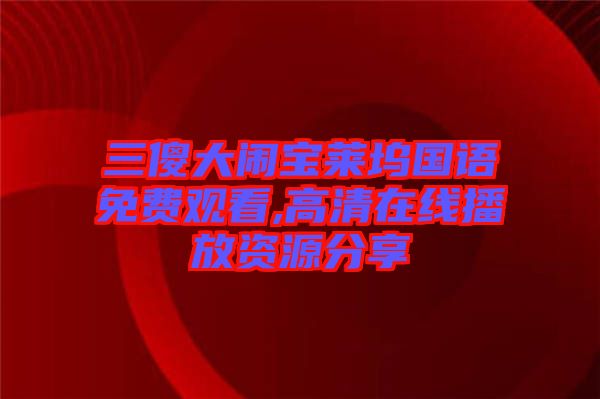 三傻大闹宝莱坞国语免费观看,高清在线播放资源分享